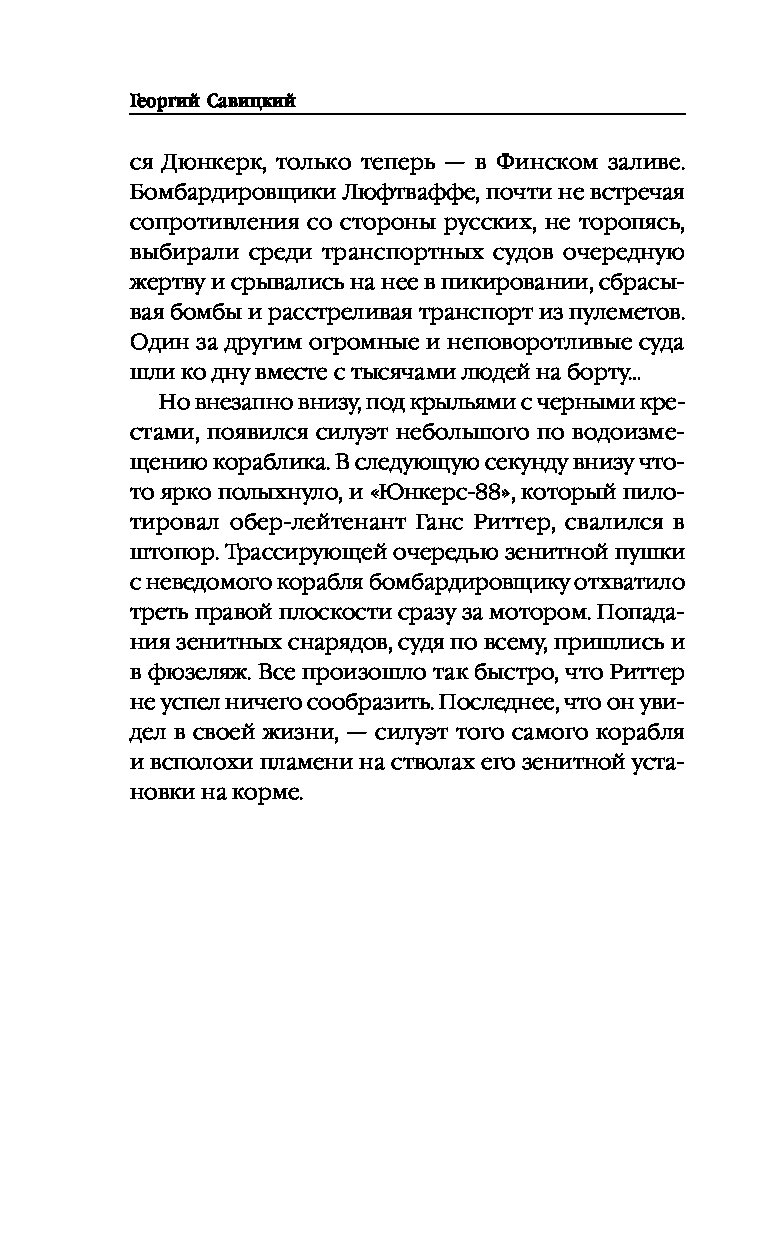 Георгий Савицкий

ся Дюнкерк, только теперь — в Финском заливе. Бомбардировщики Люфтваффе, почти не встречая сопротивления со стороны русских, не торопясь, выбирали среди транспортных судов очередную жертву и срывались на нее в пикировании, сбрасывая бомбы и расстреливая транспорт из пулеметов. Один за другим огромные и неповоротливые суда шли ко дну вместе с тысячами людей на борту...

Но внезапно внизу, под крыльями с черными крестами, появился силуэт небольшого по водоизмещению кораблика. В следующую секунду внизу что-то ярко полыхнуло, и «Юнкерс-88», который пилотировал обер-лейтенант Ганс Риттер, свалился в штопор. Трассирующей очередью зенитной пушки с неведомого корабля бомбардировщику отхватило треть правой плоскости сразу за мотором. Попадания зенитных снарядов, судя по всему, пришлись и в фюзеляж. Все произошло так быстро, что Риттер не успел ничего сообразить. Последнее, что он увидел в своей жизни, — силуэт того самого корабля и всполохи пламени на стволах его зенитной установки на корме.